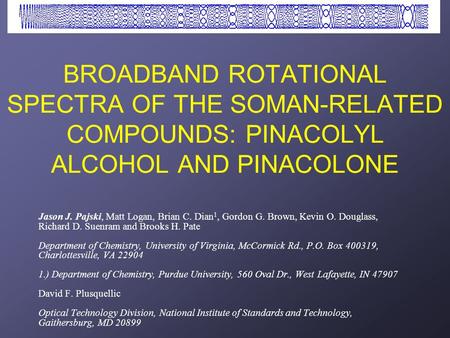 BROADBAND ROTATIONAL SPECTRA OF THE SOMAN-RELATED COMPOUNDS: PINACOLYL ALCOHOL AND PINACOLONE

Jason J. Pajski, Matt Logan, Brian C. Dian$^1$, Gordon G. Brown, Kevin O. Douglass, Richard D. Suenram and Brooks H. Pate

Department of Chemistry, University of Virginia, McCormick Rd., P.O. Box 400319, Charlottesville, VA 22904

1.) Department of Chemistry, Purdue University, 560 Oval Dr., West Lafayette, IN 47907

David F. Plusquellic

Optical Technology Division, National Institute of Standards and Technology, Gaithersburg, MD 20899